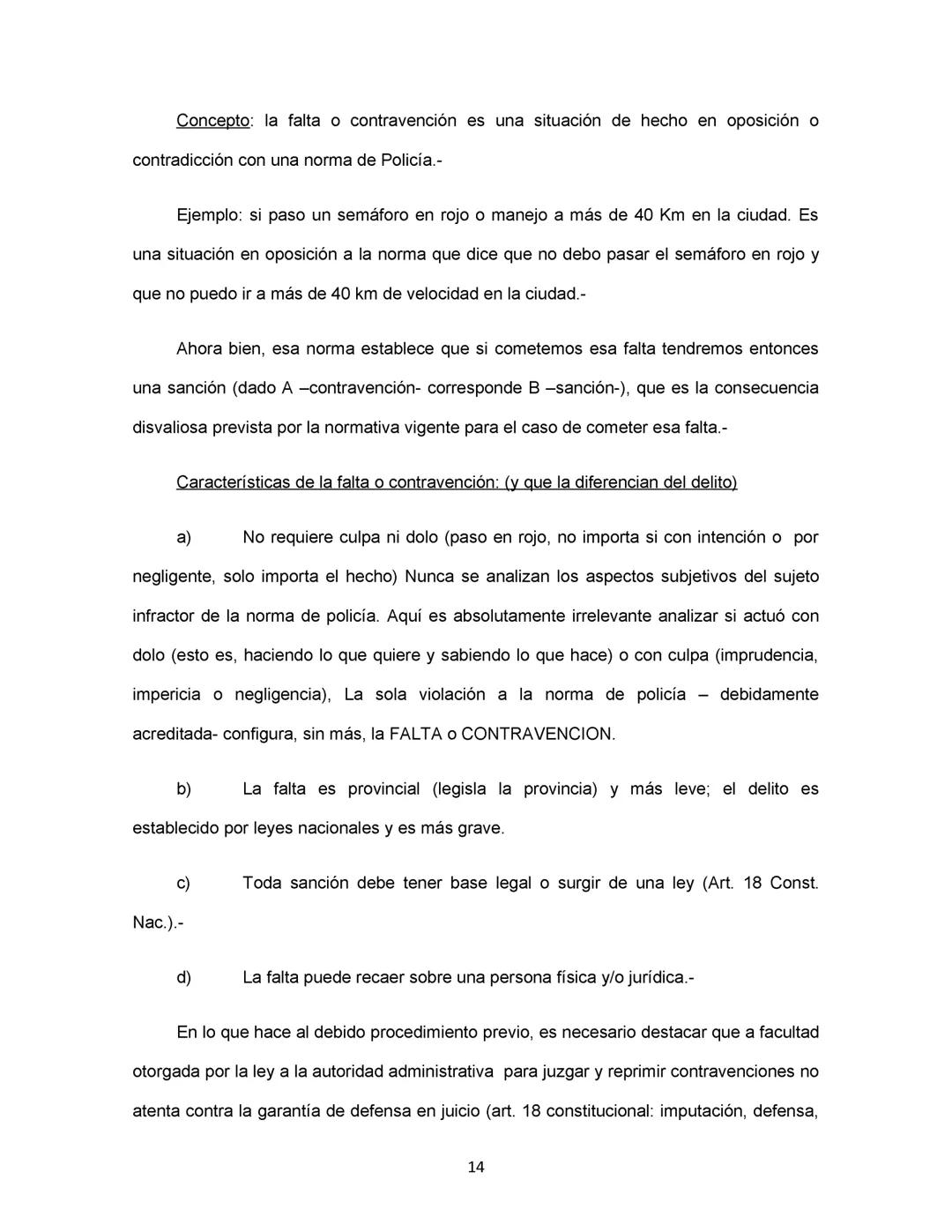 Concepto: la falta o contravención es una situación de hecho en oposición o contradicción con una norma de Policía.-

Ejemplo: si paso un semáforo en rojo o manejo a más de 40 Km en la ciudad. Es una situación en oposición a la norma que dice que no debo pasar el semáforo en rojo y que no puedo ir a más de 40 km de velocidad en la ciudad.-

Ahora bien, esa norma establece que si cometemos esa falta tendremos entonces una sanción (dado A –contravención- corresponde B –sanción-), que es la consecuencia disvaliosa prevista por la normativa vigente para el caso de cometer esa falta.-

Características de la falta o contravención: (y que la diferencian del delito)

a) No requiere culpa ni dolo (paso en rojo, no importa si con intención o por negligente, solo importa el hecho) Nunca se analizan los aspectos subjetivos del sujeto infractor de la norma de policía. Aquí es absolutamente irrelevante analizar si actuó con dolo (esto es, haciendo lo que quiere y sabiendo lo que hace) o con culpa (imprudencia, impericia o negligencia), La sola violación a la norma de policía – debidamente acreditada- configura, sin más, la FALTA o CONTRAVENCION.

b) La falta es provincial (legisla la provincia) y más leve; el delito es establecido por leyes nacionales y es más grave.

c) Toda sanción debe tener base legal o surgir de una ley (Art. 18 Const. Nac.).-

d) La falta puede recaer sobre una persona física y/o jurídica.-

En lo que hace al debido procedimiento previo, es necesario destacar que a facultad otorgada por la ley a la autoridad administrativa para juzgar y reprimir contravenciones no atenta contra la garantía de defensa en juicio (art. 18 constitucional: imputación, defensa,

14